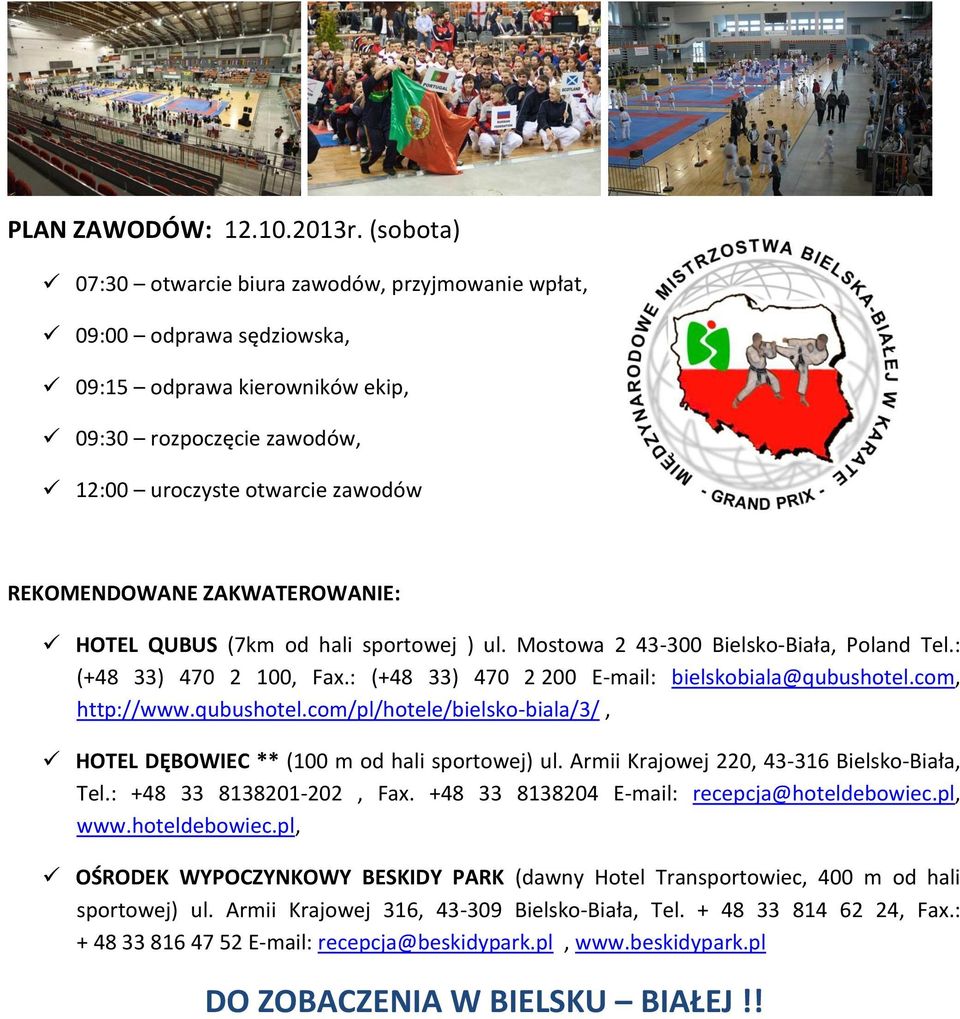 PLAN ZAWODÓW: 12.10.2013r. (sobota)

✓ 07:30 – otwarcie biura zawodów, przyjmowanie wpłat,

✓ 09:00 – odprawa sędziowska,

✓ 09:15 – odprawa kierowników ekip,

✓ 09:30 – rozpoczęcie zawodów,

✓ 12:00 – uroczyste otwarcie zawodów

MIĘDZYNARODOWE MISTRZOSTWA BIELSKA-BIAŁEJ W KARATE - GRAND PRIX -

REKOMENDOWANE ZAKWATEROWANIE:

✓ HOTEL QUBUS (7km od hali sportowej ) ul. Mostowa 2 43-300 Bielsko-Biała, Poland Tel.: (+48 33) 470 2 100, Fax.: (+48 33) 470 2 200 E-mail: bielskobiala@qubushotel.com, http://www.qubushotel.com/pl/hotele/bielsko-biala/3/ ,

✓ HOTEL DĘBOWIEC ** (100 m od hali sportowej) ul. Armii Krajowej 220, 43-316 Bielsko-Biała, Tel.: +48 33 8138201-202 , Fax. +48 33 8138204 E-mail: recepcja@hoteldebowiec.pl, www.hoteldebowiec.pl,

✓ OŚRODEK WYPOCZYNKOWY BESKIDY PARK (dawny Hotel Transportowiec, 400 m od hali sportowej) ul. Armii Krajowej 316, 43-309 Bielsko-Biała, Tel. + 48 33 814 62 24, Fax.: + 48 33 816 47 52 E-mail: recepcja@beskidypark.pl , www.beskidypark.pl

DO ZOBACZENIA W BIELSKU – BIAŁEJ !!